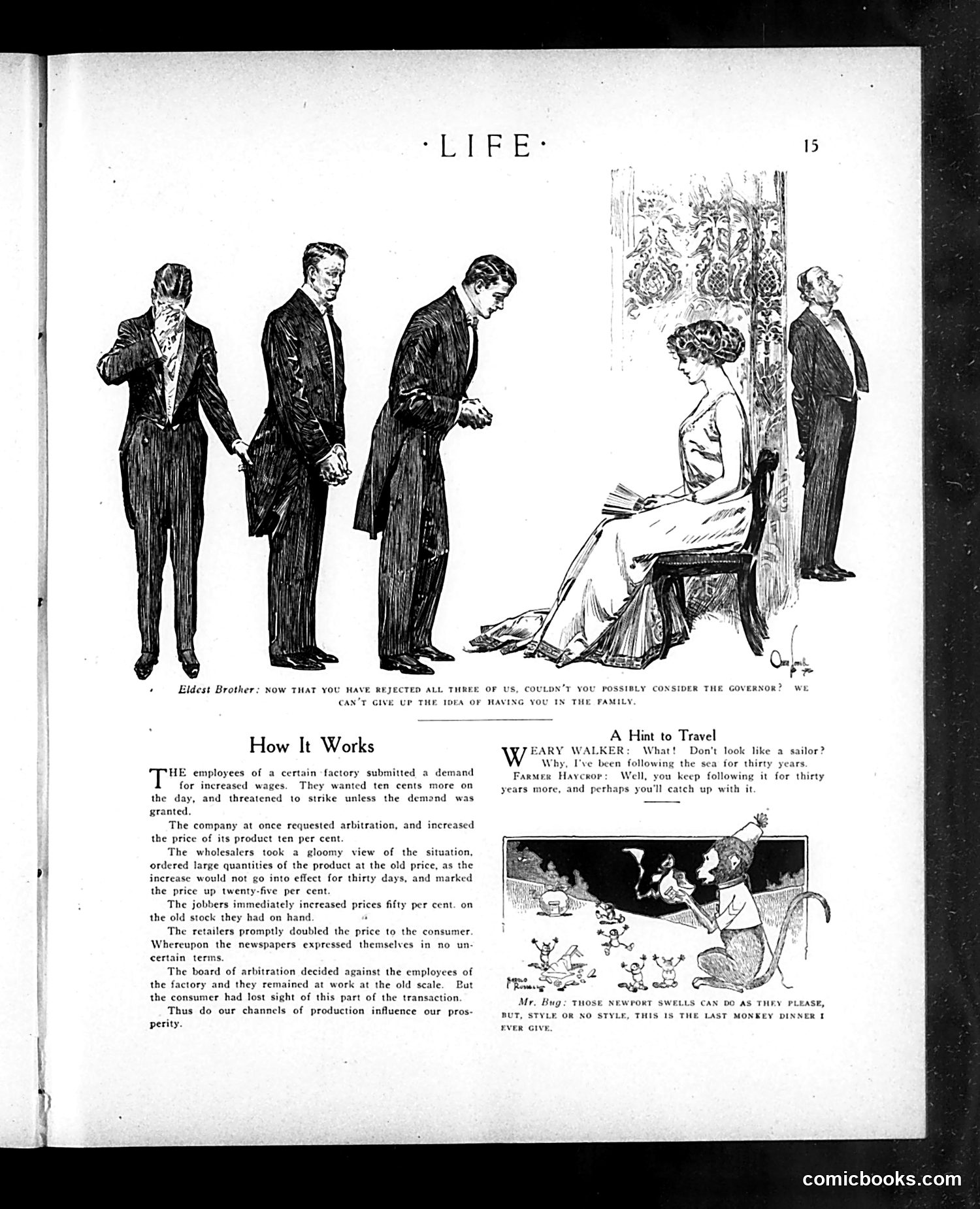 ·LIFE·

15

Eldest Brother: NOW THAT YOU HAVE REJECTED ALL THREE OF US, COULDN'T YOU POSSIBLY CONSIDER THE GOVERNOR? WE CAN'T GIVE UP THE IDEA OF HAVING YOU IN THE FAMILY.

How It Works

THE employees of a certain factory submitted a demand for increased wages. They wanted ten cents more on the day, and threatened to strike unless the demand was granted.

The company at once requested arbitration, and increased the price of its product ten per cent.

The wholesalers took a gloomy view of the situation, ordered large quantities of the product at the old price, as the increase would not go into effect for thirty days, and marked the price up twenty-five per cent.

The jobbers immediately increased prices fifty per cent. on the old stock they had on hand.

The retailers promptly doubled the price to the consumer. Whereupon the newspapers expressed themselves in no uncertain terms.

The board of arbitration decided against the employees of the factory and they remained at work at the old scale. But the consumer had lost sight of this part of the transaction.

Thus do our channels of production influence our prosperity.

A Hint to Travel

WEARY WALKER: What! Don't look like a sailor? Why, I've been following the sea for thirty years.

FARMER HAYCROP: Well, you keep following it for thirty years more, and perhaps you'll catch up with it.

Mr. Bug: THOSE NEWPORT SWELLS CAN DO AS THEY PLEASE, BUT, STYLE OR NO STYLE, THIS IS THE LAST MONKEY DINNER I EVER GIVE.

comicbooks.com